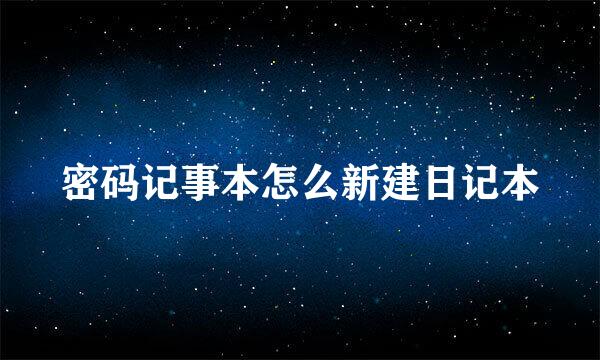 密码记事本怎么新建日记本